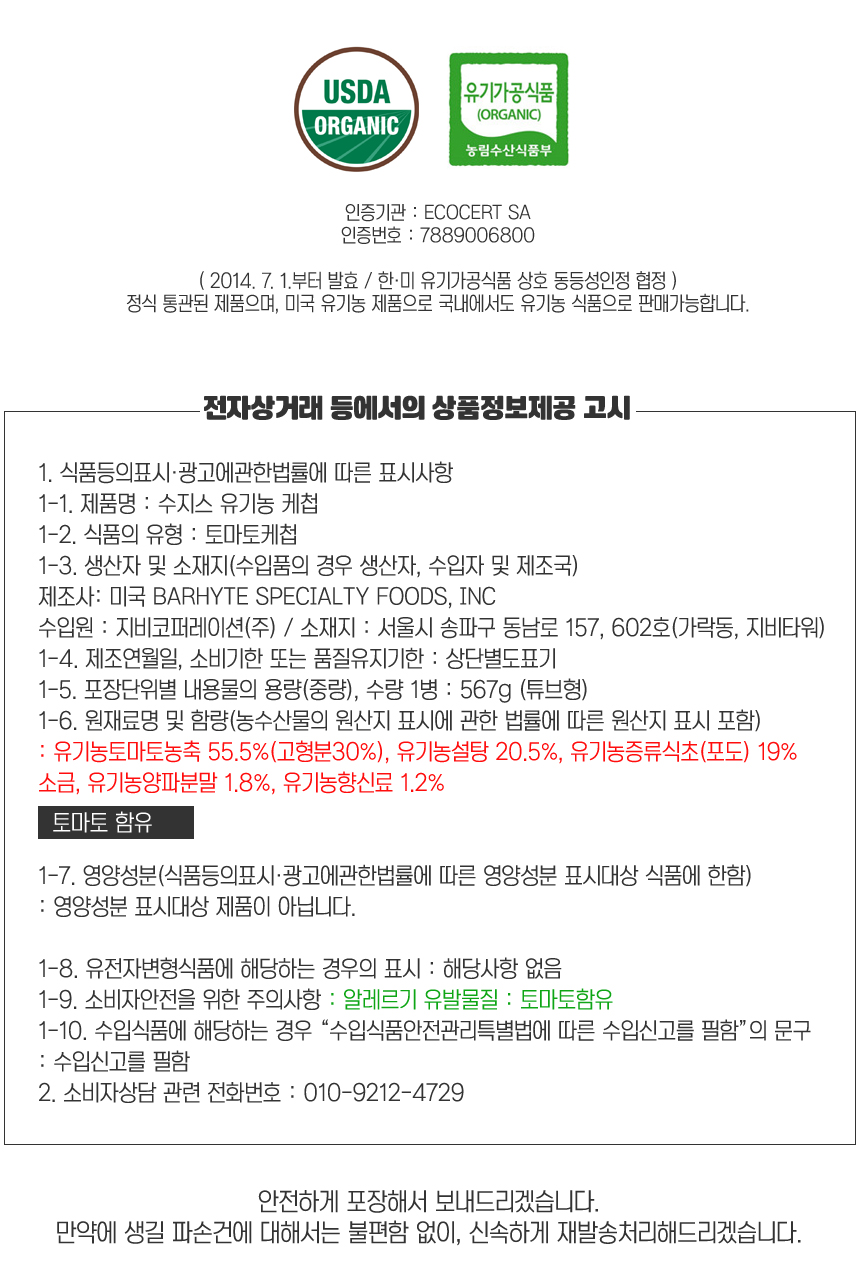 USDA ORGANIC

유기가공식품 (ORGANIC) 농림수산식품부

인증기관 : ECOCERT SA
인증번호 : 7889006800

( 2014. 7. 1.부터 발효 / 한·미 유기가공식품 상호 동등성인정 협정 )
정식 통관된 제품으며, 미국 유기농 제품으로 국내에서도 유기농 식품으로 판매가능합니다.

전자상거래 등에서의 상품정보제공 고시

1. 식품등의표시·광고에관한법률에 따른 표시사항
1-1. 제품명 : 수지스 유기농 케첩
1-2. 식품의 유형 : 토마토케첩
1-3. 생산자 및 소재지(수입품의 경우 생산자, 수입자 및 제조국)
제조사: 미국 BARHYTE SPECIALTY FOODS, INC
수입원 : 지비코퍼레이션(주) / 소재지 : 서울시 송파구 동남로 157, 602호(가락동, 지비타워)
1-4. 제조연월일, 소비기한 또는 품질유지기한 : 상단별도표기
1-5. 포장단위별 내용물의 용량(중량), 수량 1병 : 567g (튜브형)
1-6. 원재료명 및 함량(농수산물의 원산지 표시에 관한 법률에 따른 원산지 표시 포함)
: 유기농토마토농축 55.5%(고형분30%), 유기농설탕 20.5%, 유기농증류식초(포도) 19%
소금, 유기농양파분말 1.8%, 유기농향신료 1.2%

토마토 함유

1-7. 영양성분(식품등의표시·광고에관한법률에 따른 영양성분 표시대상 식품에 한함)
: 영양성분 표시대상 제품이 아닙니다.

1-8. 유전자변형식품에 해당하는 경우의 표시 : 해당사항 없음
1-9. 소비자안전을 위한 주의사항 : 알레르기 유발물질 : 토마토함유
1-10. 수입식품에 해당하는 경우 "수입식품안전관리특별법에 따른 수입신고를 필함"의 문구
: 수입신고를 필함
2. 소비자상담 관련 전화번호 : 010-9212-4729

안전하게 포장해서 보내드리겠습니다.
만약에 생길 파손건에 대해서는 불편함 없이, 신속하게 재발송처리해드리겠습니다.